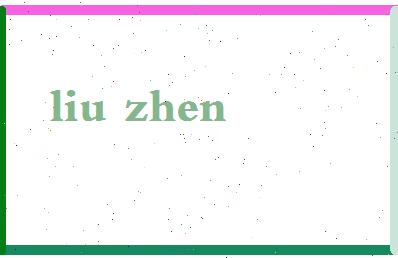 liu zhen